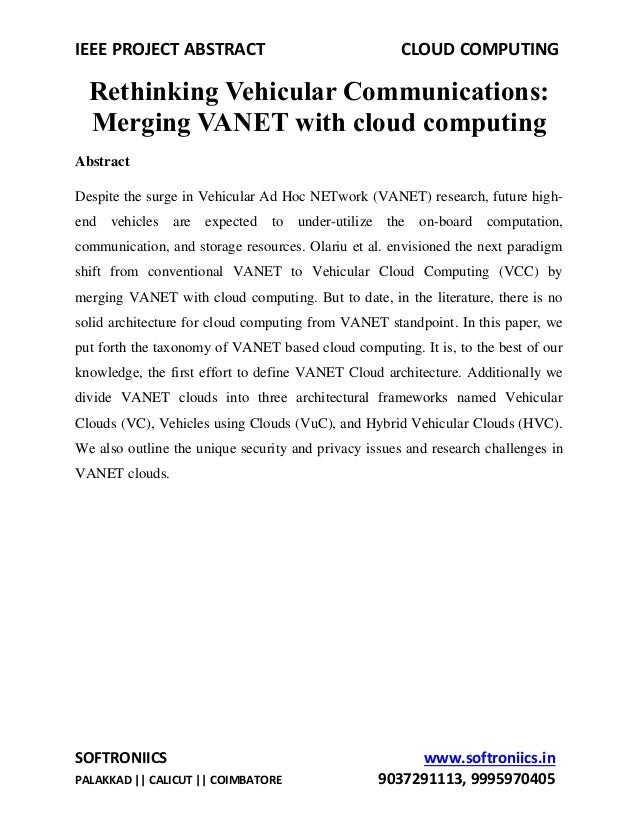 IEEE PROJECT ABSTRACT CLOUD COMPUTING

Rethinking Vehicular Communications: Merging VANET with cloud computing

Abstract

Despite the surge in Vehicular Ad Hoc NETwork (VANET) research, future high-end vehicles are expected to under-utilize the on-board computation, communication, and storage resources. Olariu et al. envisioned the next paradigm shift from conventional VANET to Vehicular Cloud Computing (VCC) by merging VANET with cloud computing. But to date, in the literature, there is no solid architecture for cloud computing from VANET standpoint. In this paper, we put forth the taxonomy of VANET based cloud computing. It is, to the best of our knowledge, the first effort to define VANET Cloud architecture. Additionally we divide VANET clouds into three architectural frameworks named Vehicular Clouds (VC), Vehicles using Clouds (VuC), and Hybrid Vehicular Clouds (HVC). We also outline the unique security and privacy issues and research challenges in VANET clouds.

SOFTRONIICS www.softroniics.in
PALAKKAD || CALICUT || COIMBATORE 9037291113, 9995970405